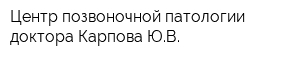 Центр позвоночной патологии доктора Карпова Ю.В.